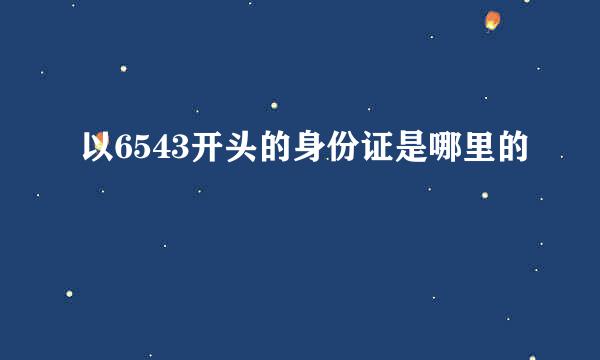 以6543开头的身份证是哪里的